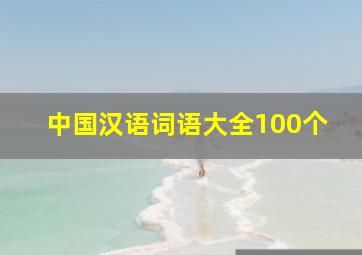 中国汉语词语大全100个